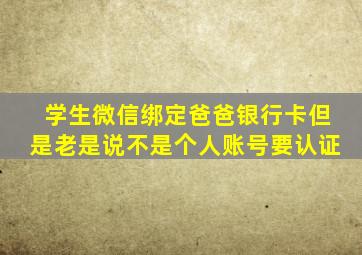 学生微信绑定爸爸银行卡但是老是说不是个人账号要认证